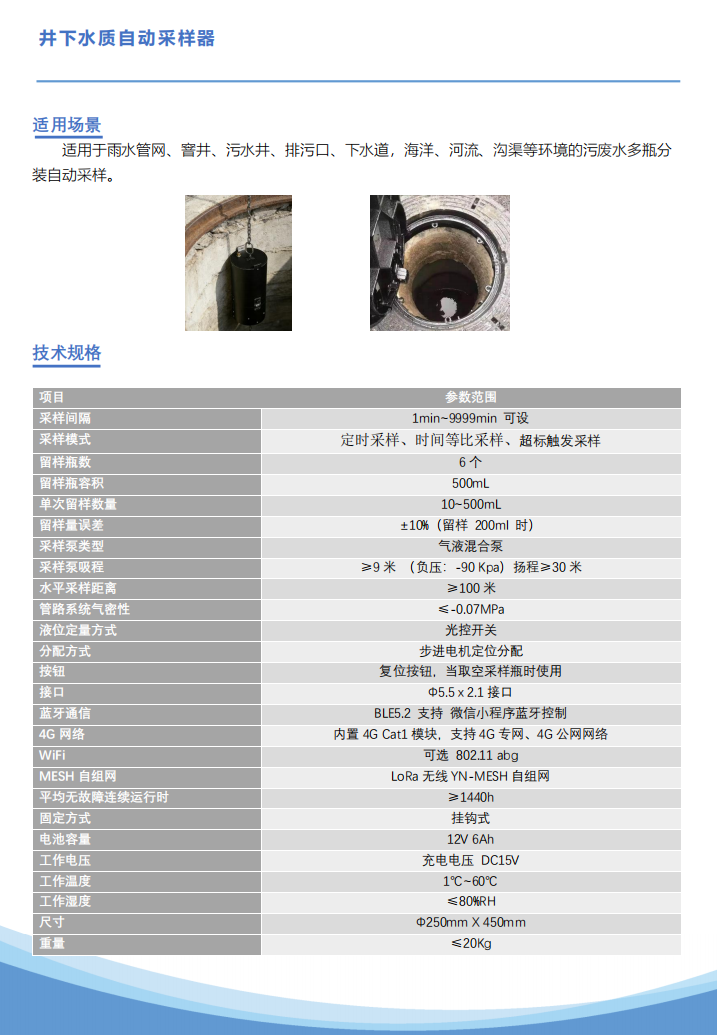 井下水质自动采样器

适用场景

适用于雨水管网、窨井、污水井、排污口、下水道，海洋、河流、沟渠等环境的污废水多瓶分装自动采样。

技术规格

| 项目 | 参数范围 |
|---|---|
| 采样间隔 | 1min~9999min 可设 |
| 采样模式 | 定时采样、时间等比采样、超标触发采样 |
| 留样瓶数 | 6 个 |
| 留样瓶容积 | 500mL |
| 单次留样数量 | 10~500mL |
| 留样量误差 | ±10%（留样 200ml 时） |
| 采样泵类型 | 气液混合泵 |
| 采样泵吸程 | ≥9 米 （负压：-90 Kpa）扬程≥30 米 |
| 水平采样距离 | ≥100 米 |
| 管路系统气密性 | ≤-0.07MPa |
| 液位定量方式 | 光控开关 |
| 分配方式 | 步进电机定位分配 |
| 按钮 | 复位按钮，当取空采样瓶时使用 |
| 接口 | Φ5.5 x 2.1 接口 |
| 蓝牙通信 | BLE5.2 支持 微信小程序蓝牙控制 |
| 4G 网络 | 内置 4G Cat1 模块，支持 4G 专网、4G 公网网络 |
| WiFi | 可选 802.11 abg |
| MESH 自组网 | LoRa 无线 YN-MESH 自组网 |
| 平均无故障连续运行时 | ≥1440h |
| 固定方式 | 挂钩式 |
| 电池容量 | 12V 6Ah |
| 工作电压 | 充电电压 DC15V |
| 工作温度 | 1℃~60℃ |
| 工作湿度 | ≤80%RH |
| 尺寸 | Φ250mm X 450mm |
| 重量 | ≤20Kg |